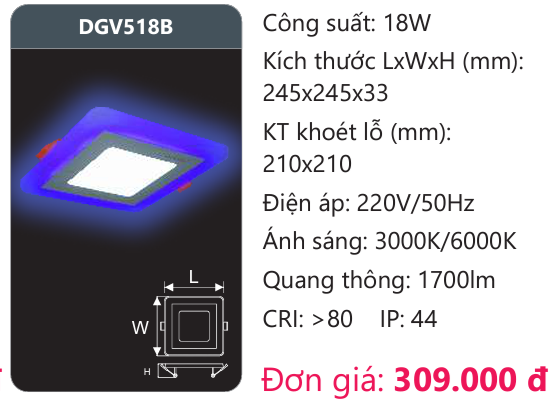 DGV518B

L

W

H

Công suất: 18W

Kích thước LxWxH (mm): 245x245x33

KT khoét lỗ (mm): 210x210

Điện áp: 220V/50Hz

Ánh sáng: 3000K/6000K

Quang thông: 1700lm

CRI: >80 IP: 44

Đơn giá: 309.000 đ